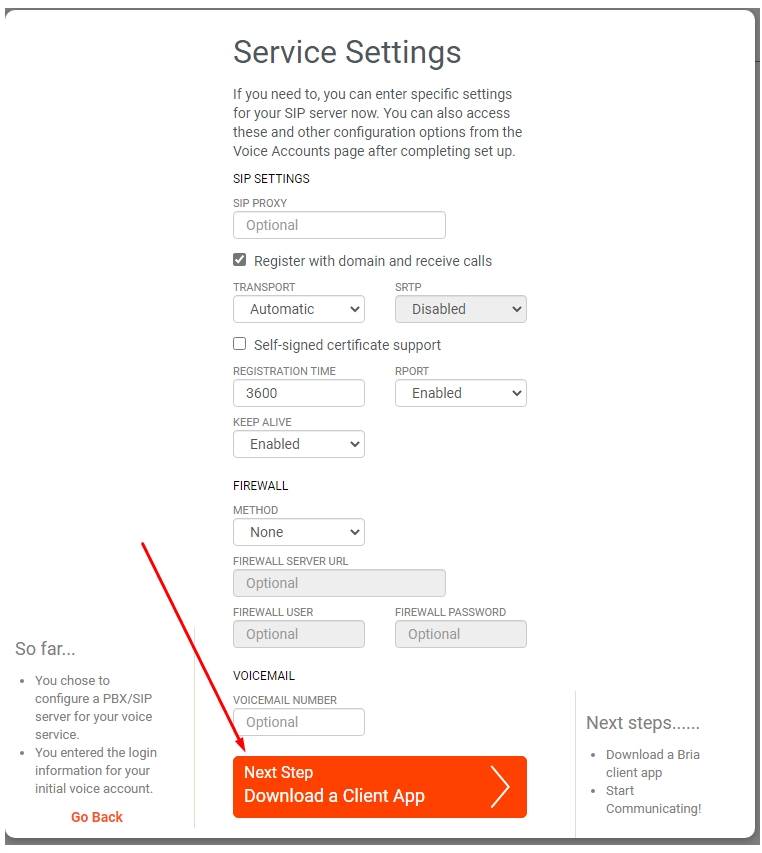 Service Settings

If you need to, you can enter specific settings for your SIP server now. You can also access these and other configuration options from the Voice Accounts page after completing set up.

SIP SETTINGS

SIP PROXY

Optional

Register with domain and receive calls

TRANSPORT

Automatic

SRTP

Disabled

Self-signed certificate support

REGISTRATION TIME

3600

RPORT

Enabled

KEEP ALIVE

Enabled

FIREWALL

METHOD

None

FIREWALL SERVER URL

Optional

FIREWALL USER

Optional

FIREWALL PASSWORD

Optional

VOICEMAIL

VOICEMAIL NUMBER

Optional

Next Step
Download a Client App

So far...

- You chose to configure a PBX/SIP server for your voice service.
- You entered the login information for your initial voice account.

Go Back

Next steps......

- Download a Bria client app
- Start Communicating!